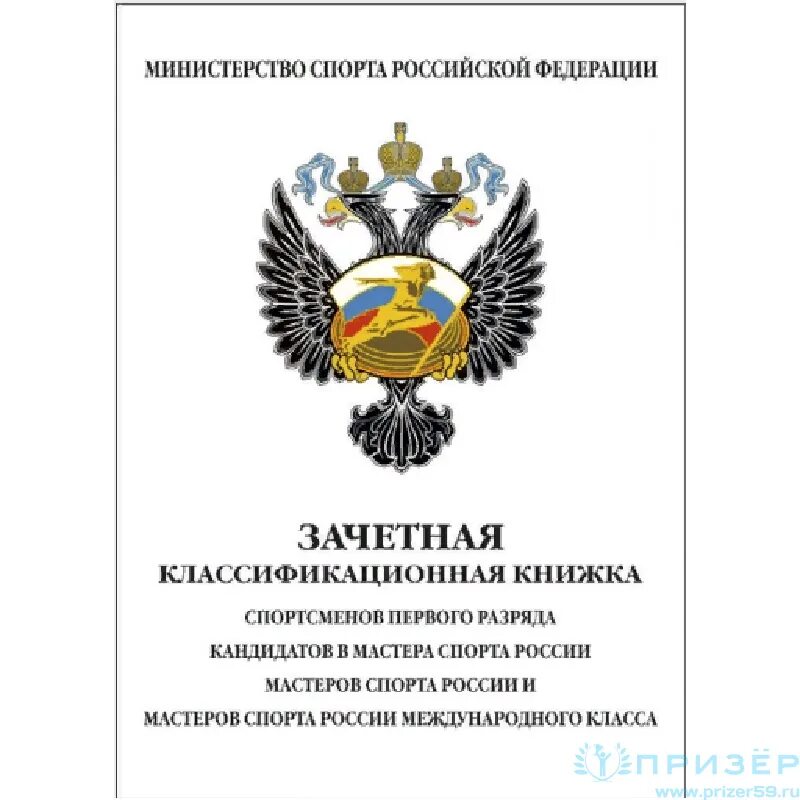 МИНИСТЕРСТВО СПОРТА РОССИЙСКОЙ ФЕДЕРАЦИИ

ЗАЧЕТНАЯ
КЛАССИФИКАЦИОННАЯ КНИЖКА

СПОРТСМЕНОВ ПЕРВОГО РАЗРЯДА
КАНДИДАТОВ В МАСТЕРА СПОРТА РОССИИ
МАСТЕРОВ СПОРТА РОССИИ И
МАСТЕРОВ СПОРТА РОССИИ МЕЖДУНАРОДНОГО КЛАССА

ПРИЗЁР
www.prizer59.ru